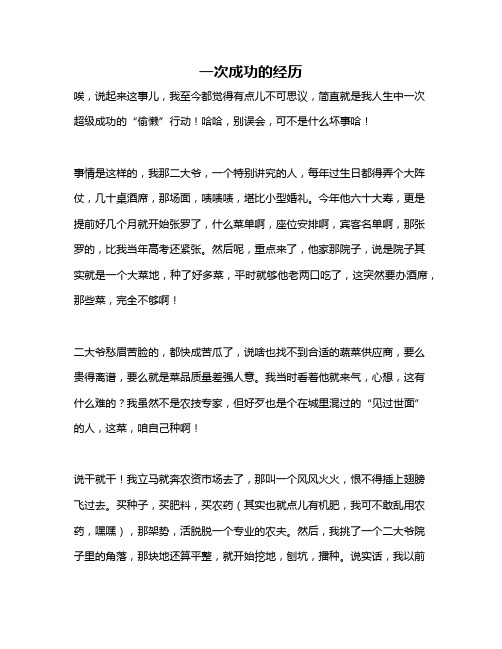 一次成功的经历

唉，说起来这事儿，我至今都觉得有点儿不可思议，简直就是我人生中一次超级成功的“偷懒”行动！哈哈，别误会，可不是什么坏事哈！

事情是这样的，我那二大爷，一个特别讲究的人，每年过生日都得弄个大阵仗，几十桌酒席，那场面，啧啧啧，堪比小型婚礼。今年他六十大寿，更是提前好几个月就开始张罗了，什么菜单啊，座位安排啊，宾客名单啊，那张罗的，比我当年高考还紧张。然后呢，重点来了，他家那院子，说是院子其实就是一个大菜地，种了好多菜，平时就够他老两口吃了，这突然要办酒席，那些菜，完全不够啊！

二大爷愁眉苦脸的，都快成苦瓜了，说啥也找不到合适的蔬菜供应商，要么贵得离谱，要么就是菜品质量差强人意。我当时看着他就来气，心想，这有什么难的？我虽然不是农技专家，但好歹也是个在城里混过的“见过世面”的人，这菜，咱自己种啊！

说干就干！我立马就奔农资市场去了，那叫一个风风火火，恨不得插上翅膀飞过去。买种子，买肥料，买农药（其实也就点儿有机肥，我可不敢乱用农药，嘿嘿），那架势，活脱脱一个专业的农夫。然后，我挑了一个二大爷院子里的角落，那块地还算平整，就开始挖地，刨坑，播种。说实话，我以前